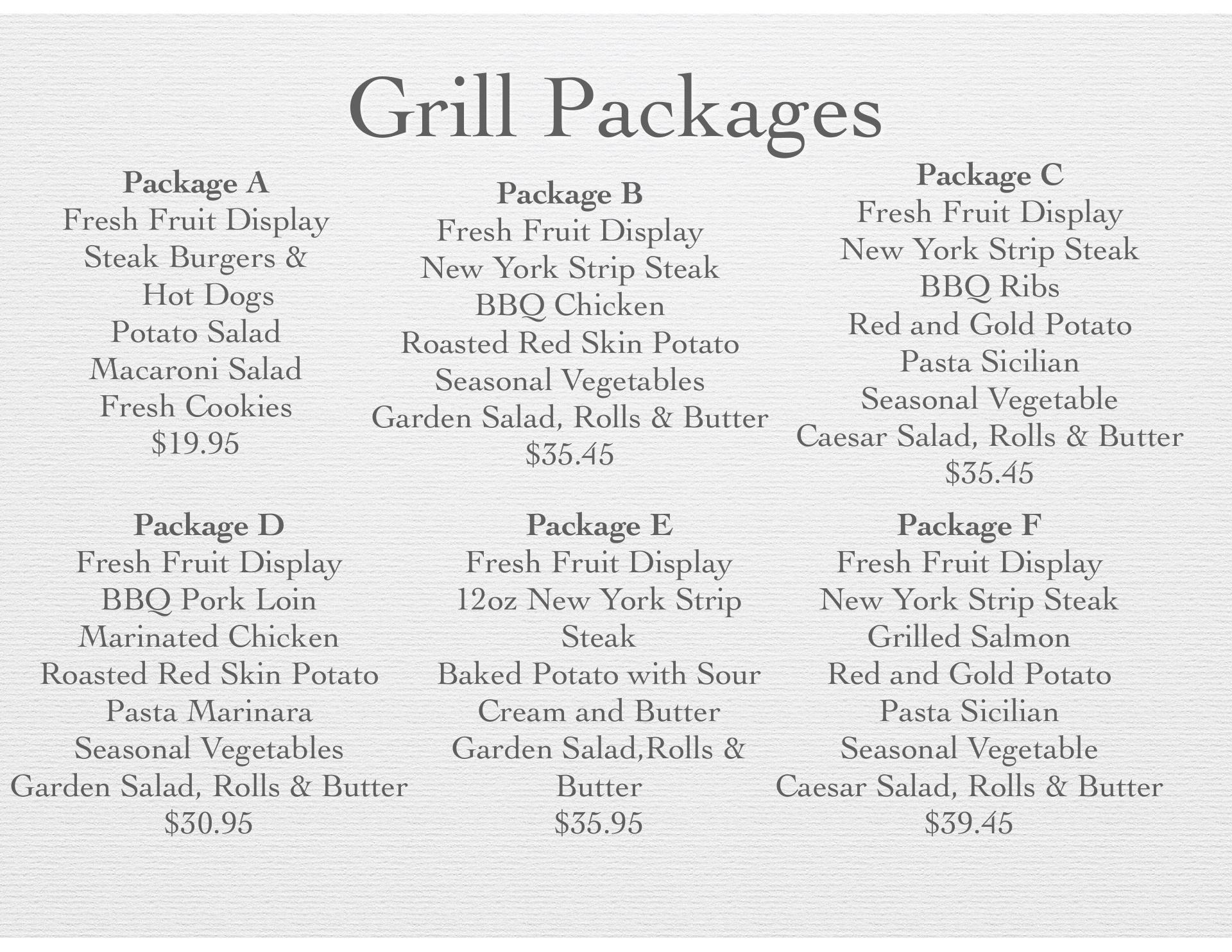 Grill Packages

Package A
Fresh Fruit Display
Steak Burgers &
Hot Dogs
Potato Salad
Macaroni Salad
Fresh Cookies
$19.95

Package B
Fresh Fruit Display
New York Strip Steak
BBQ Chicken
Roasted Red Skin Potato
Seasonal Vegetables
Garden Salad, Rolls & Butter
$35.45

Package C
Fresh Fruit Display
New York Strip Steak
BBQ Ribs
Red and Gold Potato
Pasta Sicilian
Seasonal Vegetable
Caesar Salad, Rolls & Butter
$35.45

Package D
Fresh Fruit Display
BBQ Pork Loin
Marinated Chicken
Roasted Red Skin Potato
Pasta Marinara
Seasonal Vegetables
Garden Salad, Rolls & Butter
$30.95

Package E
Fresh Fruit Display
12oz New York Strip
Steak
Baked Potato with Sour
Cream and Butter
Garden Salad,Rolls &
Butter
$35.95

Package F
Fresh Fruit Display
New York Strip Steak
Grilled Salmon
Red and Gold Potato
Pasta Sicilian
Seasonal Vegetable
Caesar Salad, Rolls & Butter
$39.45